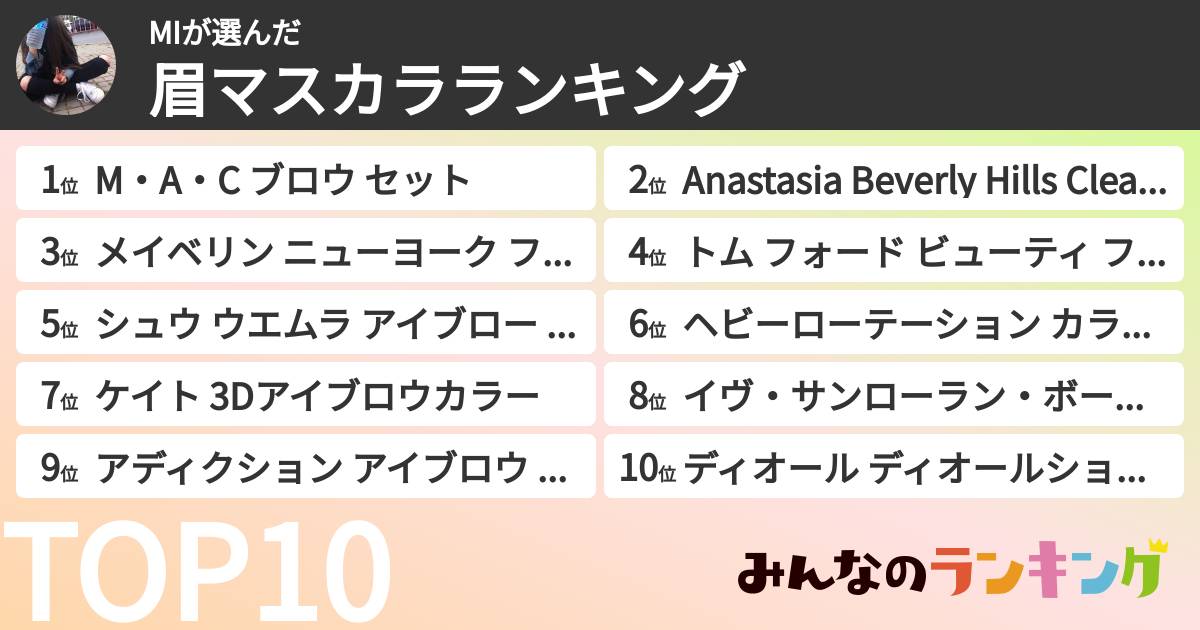 MIが選んだ
眉マスカラランキング

1位 M・A・C ブロウ セット
2位 Anastasia Beverly Hills Clea...
3位 メイベリン ニューヨーク フ...
4位 トム フォード ビューティ フ...
5位 シュウ ウエムラ アイブロー ...
6位 ヘビーローテーション カラ...
7位 ケイト 3Dアイブロウカラー
8位 イヴ・サンローラン・ボー...
9位 アディクション アイブロウ ...
10位 ディオール ディオールショ...

TOP10

みんなのランキング